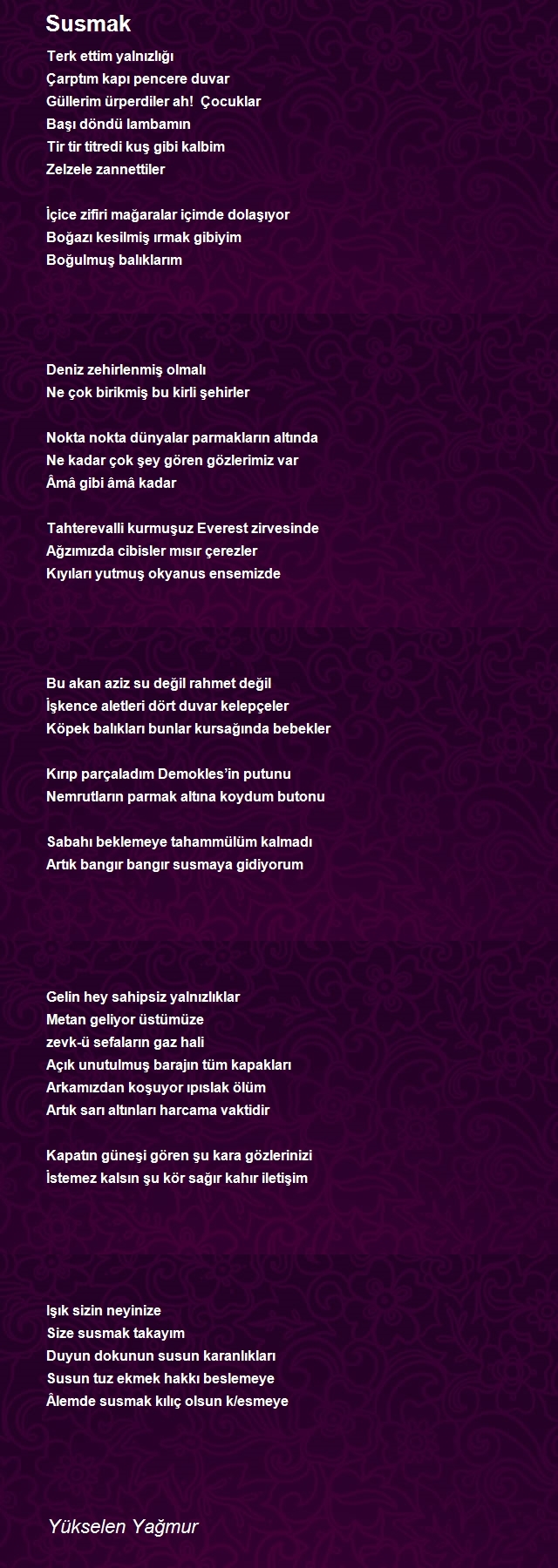 Susmak

Terk ettim yalnızlığı
Çarptım kapı pencere duvar
Güllerim ürperdiler ah!  Çocuklar
Başı döndü lambamın
Tir tir titredi kuş gibi kalbim
Zelzele zannettiler

İçice zifiri mağaralar içimde dolaşıyor
Boğazı kesilmiş ırmak gibiyim
Boğulmuş balıklarım

Deniz zehirlenmiş olmalı
Ne çok birikmiş bu kirli şehirler

Nokta nokta dünyalar parmakların altında
Ne kadar çok şey gören gözlerimiz var
Âmâ gibi âmâ kadar

Tahterevalli kurmuşuz Everest zirvesinde
Ağzımızda cibisler mısır çerezler
Kıyıları yutmuş okyanus ensemizde

Bu akan aziz su değil rahmet değil
İşkence aletleri dört duvar kelepçeler
Köpek balıkları bunlar kursağında bebekler

Kırıp parçaladım Demokles'in putunu
Nemrutların parmak altına koydum butonu

Sabahı beklemeye tahammülüm kalmadı
Artık bangır bangır susmaya gidiyorum

Gelin hey sahipsiz yalnızlıklar
Metan geliyor üstümüze
zevk-ü sefaların gaz hali
Açık unutulmuş barajın tüm kapakları
Arkamızdan koşuyor ıpıslak ölüm
Artık sarı altınları harcama vaktidir

Kapatın güneşi gören şu kara gözlerinizi
İstemez kalsın şu kör sağır kahır iletişim

Işık sizin neyinize
Size susmak takayım
Duyun dokunun susun karanlıkları
Susun tuz ekmek hakkı beslemeye
Âlemde susmak kılıç olsun k/esmeye

Yükselen Yağmur